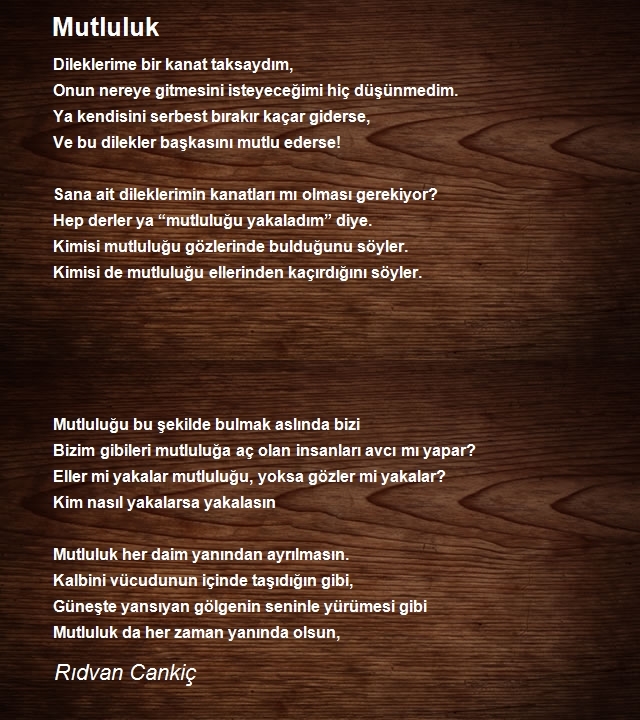 Mutluluk

Dileklerime bir kanat taksaydım,
Onun nereye gitmesini isteyeceğimi hiç düşünmedim.
Ya kendisini serbest bırakır kaçar giderse,
Ve bu dilekler başkasını mutlu ederse!

Sana ait dileklerimin kanatları mı olması gerekiyor?
Hep derler ya “mutluluğu yakaladım” diye.
Kimisi mutluluğu gözlerinde bulduğunu söyler.
Kimisi de mutluluğu ellerinden kaçırdığını söyler.

Mutluluğu bu şekilde bulmak aslında bizi
Bizim gibileri mutluluğa aç olan insanları avcı mı yapar?
Eller mi yakalar mutluluğu, yoksa gözler mi yakalar?
Kim nasıl yakalarsa yakalasın

Mutluluk her daim yanından ayrılmasın.
Kalbini vücudunun içinde taşıdığın gibi,
Güneşte yansıyan gölgenin seninle yürümesi gibi
Mutluluk da her zaman yanında olsun,

Rıdvan Cankiç